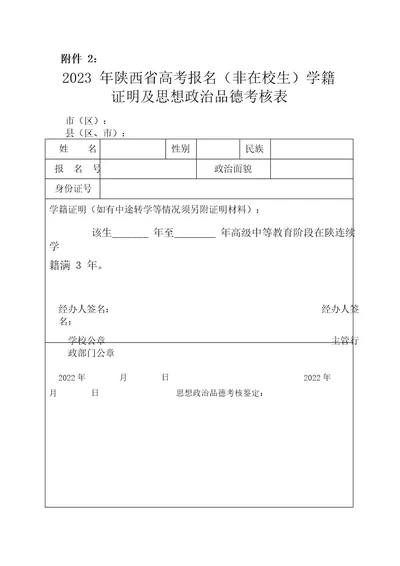 附件 2：

2023 年陕西省高考报名（非在校生）学籍证明及思想政治品德考核表

市（区）：
县（区、市）：

| 姓　　名 | | 性别 | | 民族 | |
|---|---|---|---|---|---|
| 报　名　号 | | | 政治面貌 | | |
| 身份证号 | | | | | |

学籍证明（如有中途转学等情况须另附证明材料）：

该生________ 年至________ 年高级中等教育阶段在陕连续学籍满 3 年。

经办人签名：　　　　　　　　　　　　　　　　　　　　　　经办人签名：

学校公章　　　　　　　　　　　　　　　　　　　　　　　　主管行政部门公章

2022 年　　　月　　　日　　　　　　　　　　　　　　　　2022 年　　月　　　日

思想政治品德考核鉴定：